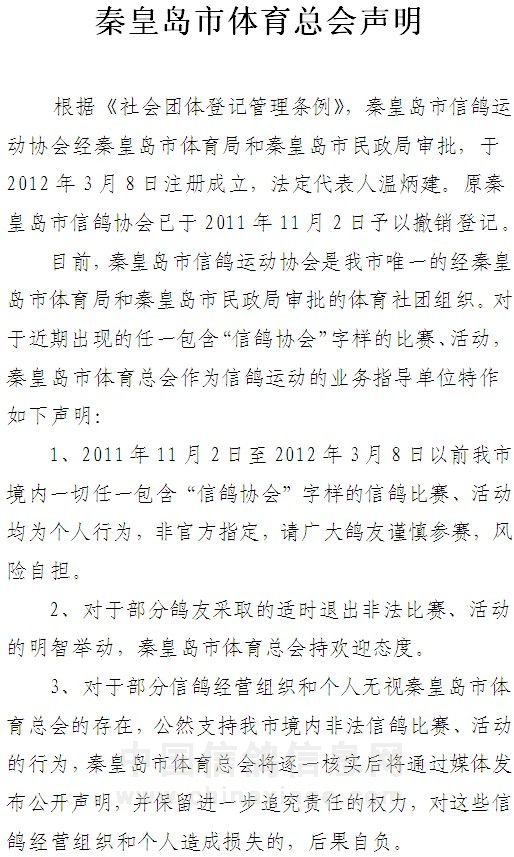 秦皇岛市体育总会声明

根据《社会团体登记管理条例》，秦皇岛市信鸽运动协会经秦皇岛市体育局和秦皇岛市民政局审批，于2012年3月8日注册成立，法定代表人温炳建。原秦皇岛市信鸽协会已于2011年11月2日予以撤销登记。

目前，秦皇岛市信鸽运动协会是我市唯一的经秦皇岛市体育局和秦皇岛市民政局审批的体育社团组织。对于近期出现的任一包含“信鸽协会”字样的比赛、活动，秦皇岛市体育总会作为信鸽运动的业务指导单位特作如下声明：

1、2011年11月2日至2012年3月8日以前我市境内一切任一包含“信鸽协会”字样的信鸽比赛、活动均为个人行为，非官方指定，请广大鸽友谨慎参赛，风险自担。

2、对于部分鸽友采取的适时退出非法比赛、活动的明智举动，秦皇岛市体育总会持欢迎态度。

3、对于部分信鸽经营组织和个人无视秦皇岛市体育总会的存在，公然支持我市境内非法信鸽比赛、活动的行为，秦皇岛市体育总会将逐一核实后将通过媒体发布公开声明，并保留进一步追究责任的权力，对这些信鸽经营组织和个人造成损失的，后果自负。

中国信鸽信息网